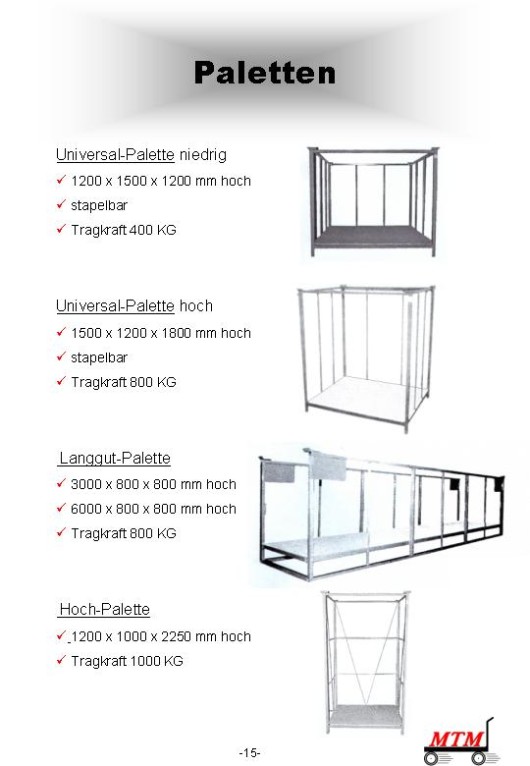 Paletten

Universal-Palette niedrig

✓ 1200 x 1500 x 1200 mm hoch

✓ stapelbar

✓ Tragkraft 400 KG

Universal-Palette hoch

✓ 1500 x 1200 x 1800 mm hoch

✓ stapelbar

✓ Tragkraft 800 KG

Langgut-Palette

✓ 3000 x 800 x 800 mm hoch

✓ 6000 x 800 x 800 mm hoch

✓ Tragkraft 800 KG

Hoch-Palette

✓ 1200 x 1000 x 2250 mm hoch

✓ Tragkraft 1000 KG

-15-

MTM